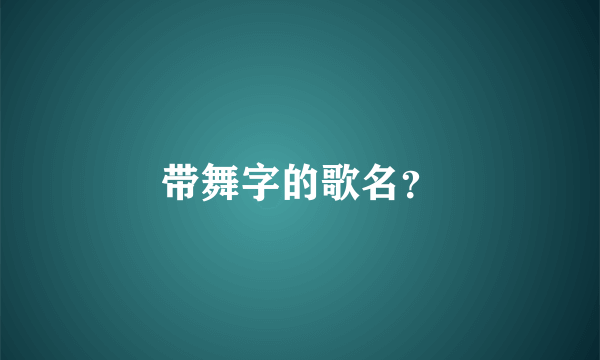 带舞字的歌名?